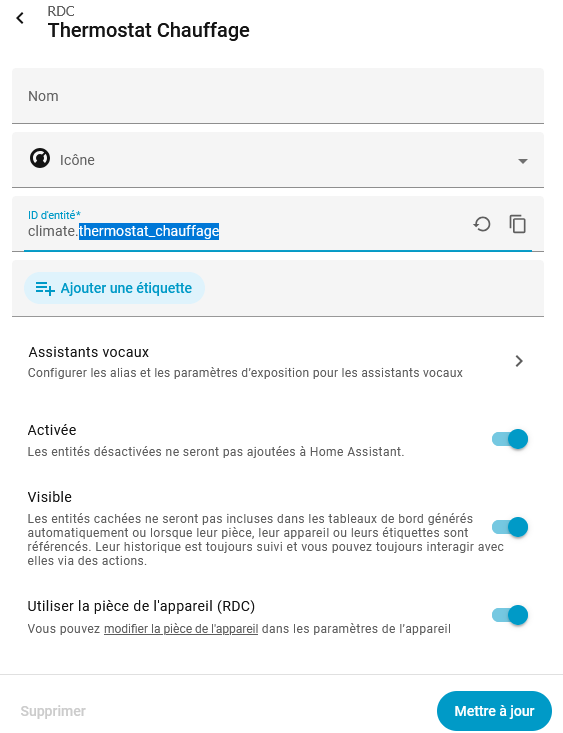 RDC
Thermostat Chauffage

Nom

Icône

ID d'entité*
climate.thermostat_chauffage

Ajouter une étiquette

Assistants vocaux
Configurer les alias et les paramètres d'exposition pour les assistants vocaux

Activée
Les entités désactivées ne seront pas ajoutées à Home Assistant.

Visible
Les entités cachées ne seront pas incluses dans les tableaux de bord générés automatiquement ou lorsque leur pièce, leur appareil ou leurs étiquettes sont référencés. Leur historique est toujours suivi et vous pouvez toujours interagir avec elles via des actions.

Utiliser la pièce de l'appareil (RDC)
Vous pouvez modifier la pièce de l'appareil dans les paramètres de l'appareil

Supprimer

Mettre à jour